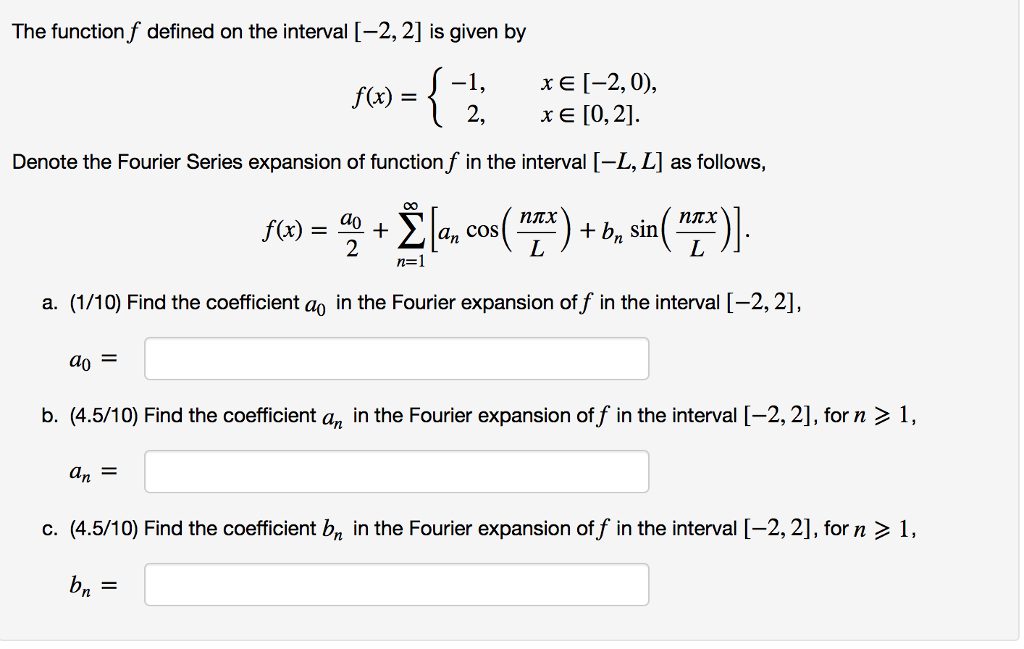 The function $f$ defined on the interval $[-2, 2]$ is given by

$f(x) = \begin{cases} -1, & x \in [-2, 0), \\ 2, & x \in [0, 2]. \end{cases}$

Denote the Fourier Series expansion of function $f$ in the interval $[-L, L]$ as follows,

$f(x) = \frac{a_0}{2} + \sum_{n=1}^{\infty} \left[ a_n \cos\left(\frac{n\pi x}{L}\right) + b_n \sin\left(\frac{n\pi x}{L}\right) \right].$

a. (1/10) Find the coefficient $a_0$ in the Fourier expansion of $f$ in the interval $[-2, 2]$,

$a_0 =$

b. (4.5/10) Find the coefficient $a_n$ in the Fourier expansion of $f$ in the interval $[-2, 2]$, for $n \geqslant 1$,

$a_n =$

c. (4.5/10) Find the coefficient $b_n$ in the Fourier expansion of $f$ in the interval $[-2, 2]$, for $n \geqslant 1$,

$b_n =$